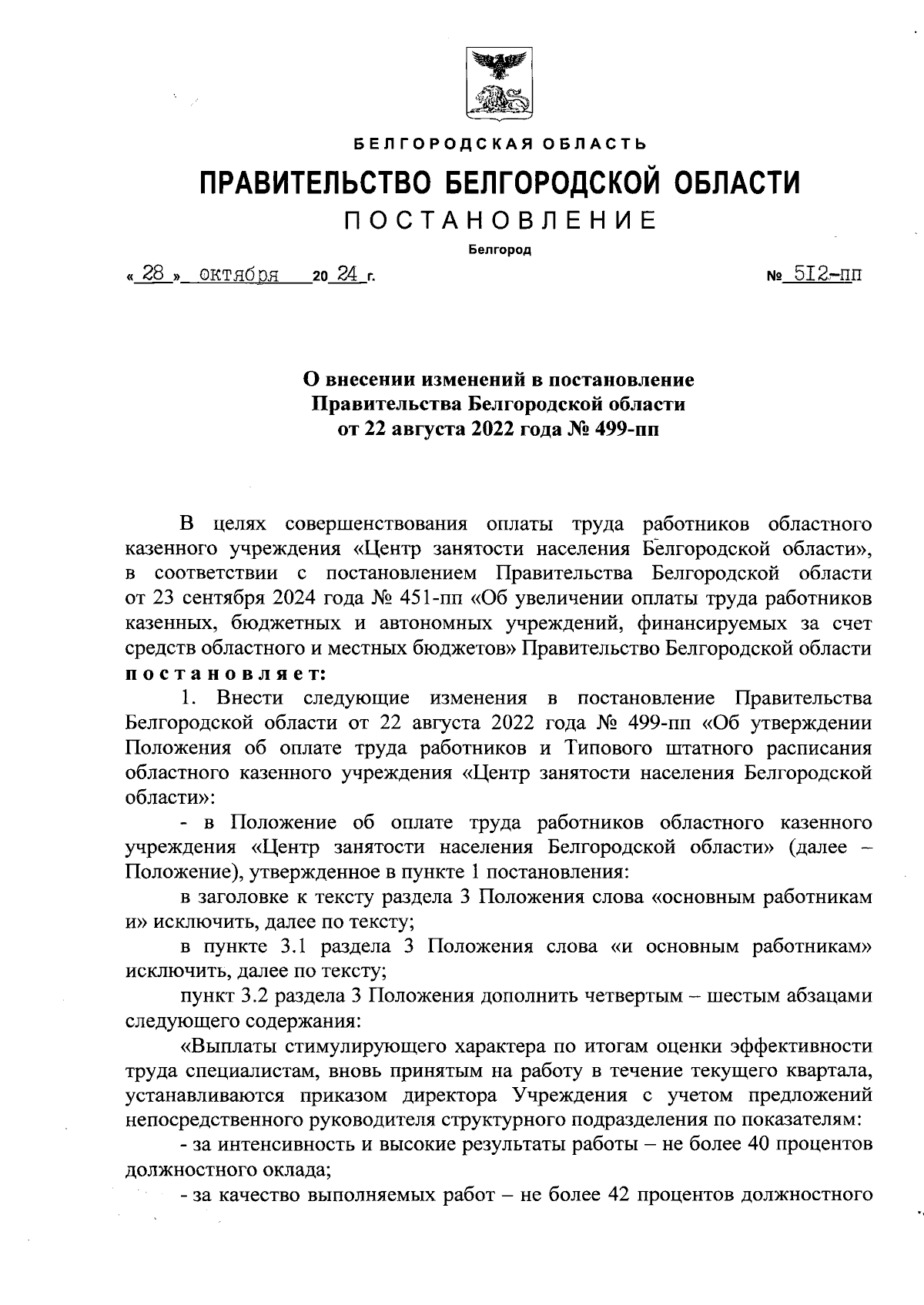 БЕЛГОРОДСКАЯ ОБЛАСТЬ

ПРАВИТЕЛЬСТВО БЕЛГОРОДСКОЙ ОБЛАСТИ

ПОСТАНОВЛЕНИЕ

Белгород

« 28 » октября 20 24 г. № 512-пп

О внесении изменений в постановление Правительства Белгородской области от 22 августа 2022 года № 499-пп

В целях совершенствования оплаты труда работников областного казенного учреждения «Центр занятости населения Белгородской области», в соответствии с постановлением Правительства Белгородской области от 23 сентября 2024 года № 451-пп «Об увеличении оплаты труда работников казенных, бюджетных и автономных учреждений, финансируемых за счет средств областного и местных бюджетов» Правительство Белгородской области постановляет:

1. Внести следующие изменения в постановление Правительства Белгородской области от 22 августа 2022 года № 499-пп «Об утверждении Положения об оплате труда работников и Типового штатного расписания областного казенного учреждения «Центр занятости населения Белгородской области»:

- в Положение об оплате труда работников областного казенного учреждения «Центр занятости населения Белгородской области» (далее – Положение), утвержденное в пункте 1 постановления:

в заголовке к тексту раздела 3 Положения слова «основным работникам и» исключить, далее по тексту;

в пункте 3.1 раздела 3 Положения слова «и основным работникам» исключить, далее по тексту;

пункт 3.2 раздела 3 Положения дополнить четвертым – шестым абзацами следующего содержания:

«Выплаты стимулирующего характера по итогам оценки эффективности труда специалистам, вновь принятым на работу в течение текущего квартала, устанавливаются приказом директора Учреждения с учетом предложений непосредственного руководителя структурного подразделения по показателям:

- за интенсивность и высокие результаты работы – не более 40 процентов должностного оклада;

- за качество выполняемых работ – не более 42 процентов должностного